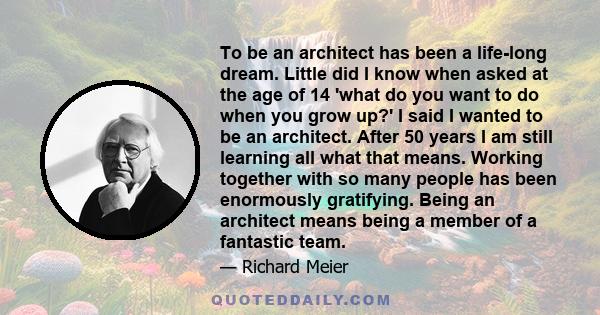 To be an architect has been a life-long dream. Little did I know when asked at the age of 14 'what do you want to do when you grow up?' I said I wanted to be an architect. After 50 years I am still learning all what that means. Working together with so many people has been enormously gratifying. Being an architect means being a member of a fantastic team.

— Richard Meier

QUOTEDDAILY.COM